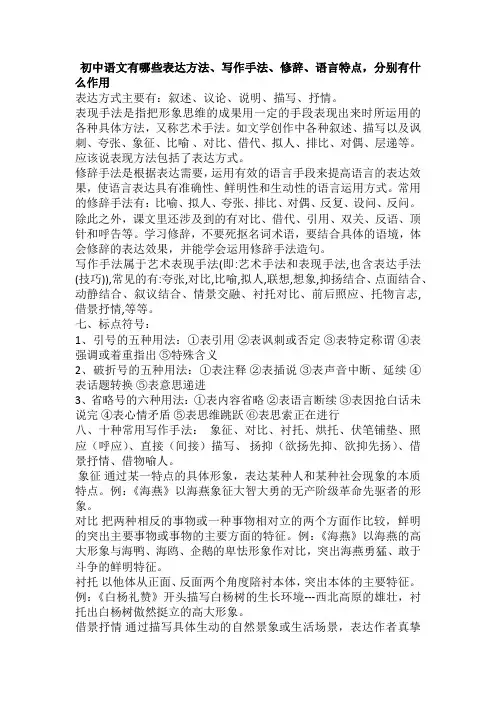 初中语文有哪些表达方法、写作手法、修辞、语言特点，分别有什么作用

表达方式主要有：叙述、议论、说明、描写、抒情。

表现手法是指把形象思维的成果用一定的手段表现出来时所运用的各种具体方法，又称艺术手法。如文学创作中各种叙述、描写以及讽刺、夸张、象征、比喻、对比、借代、拟人、排比、对偶、层递等。应该说表现方法包括了表达方式。

修辞手法是根据表达需要，运用有效的语言手段来提高语言的表达效果，使语言表达具有准确性、鲜明性和生动性的语言运用方式。常用的修辞手法有：比喻、拟人、夸张、排比、对偶、反复、设问、反问。除此之外，课文里还涉及到的有对比、借代、引用、双关、反语、顶针和呼告等。学习修辞，不要死抠名词术语，要结合具体的语境，体会修辞的表达效果，并能学会运用修辞手法造句。

写作手法属于艺术表现手法(即:艺术手法和表现手法,也含表达手法(技巧)),常见的有:夸张,对比,比喻,拟人,联想,想象,抑扬结合、点面结合、动静结合、叙议结合、情景交融、衬托对比、前后照应、托物言志,借景抒情,等等。

七、标点符号：

1、引号的五种用法：①表引用 ②表讽刺或否定 ③表特定称谓 ④表强调或着重指出 ⑤特殊含义

2、破折号的五种用法：①表注释 ②表插说 ③表声音中断、延续 ④表话题转换 ⑤表意思递进

3、省略号的六种用法：①表内容省略 ②表语言断续 ③表因抢白话未说完 ④表心情矛盾 ⑤表思维跳跃 ⑥表思索正在进行

八、十种常用写作手法：  象征、对比、衬托、烘托、伏笔铺垫、照应（呼应）、直接（间接）描写、 扬抑（欲扬先抑、欲抑先扬）、借景抒情、借物喻人。

象征 通过某一特点的具体形象，表达某种人和某种社会现象的本质特点。例：《海燕》以海燕象征大智大勇的无产阶级革命先驱者的形象。

对比 把两种相反的事物或一种事物相对立的两个方面作比较，鲜明的突出主要事物或事物的主要方面的特征。例：《海燕》以海燕的高大形象与海鸭、海鸥、企鹅的卑怯形象作对比，突出海燕勇猛、敢于斗争的鲜明特征。

衬托 以他体从正面、反面两个角度陪衬本体，突出本体的主要特征。例：《白杨礼赞》开头描写白杨树的生长环境---西北高原的雄壮，衬托出白杨树傲然挺立的高大形象。

借景抒情 通过描写具体生动的自然景象或生活场景，表达作者真挚